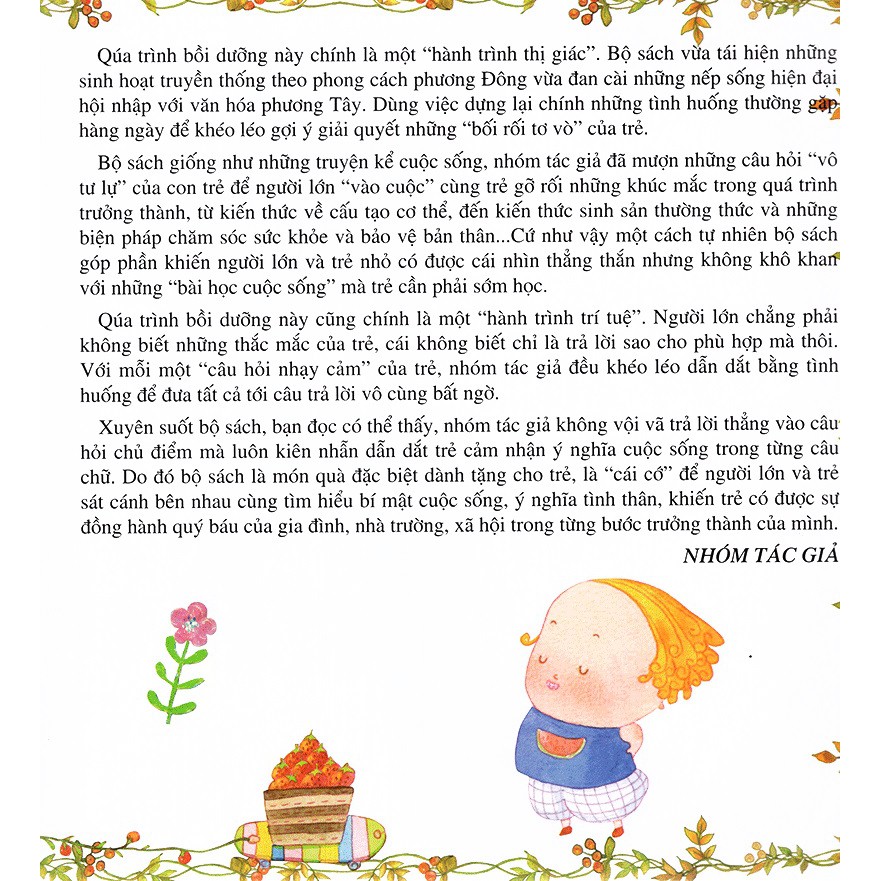 Qúa trình bồi dưỡng này chính là một "hành trình thị giác". Bộ sách vừa tái hiện những sinh hoạt truyền thống theo phong cách phương Đông vừa đan cài những nếp sống hiện đại hội nhập với văn hóa phương Tây. Dùng việc dựng lại chính những tình huống thường gặp hàng ngày để khéo léo gợi ý giải quyết những "bối rối tơ vò" của trẻ.

Bộ sách giống như những truyện kể cuộc sống, nhóm tác giả đã mượn những câu hỏi "vô tư lự" của con trẻ để người lớn "vào cuộc" cùng trẻ gỡ rối những khúc mắc trong quá trình trưởng thành, từ kiến thức về cấu tạo cơ thể, đến kiến thức sinh sản thường thức và những biện pháp chăm sóc sức khỏe và bảo vệ bản thân...Cứ như vậy một cách tự nhiên bộ sách góp phần khiến người lớn và trẻ nhỏ có được cái nhìn thẳng thắn nhưng không khô khan với những "bài học cuộc sống" mà trẻ cần phải sớm học.

Qúa trình bồi dưỡng này cũng chính là một "hành trình trí tuệ". Người lớn chẳng phải không biết những thắc mắc của trẻ, cái không biết chỉ là trả lời sao cho phù hợp mà thôi. Với mỗi một "câu hỏi nhạy cảm" của trẻ, nhóm tác giả đều khéo léo dẫn dắt bằng tình huống để đưa tất cả tới câu trả lời vô cùng bất ngờ.

Xuyên suốt bộ sách, bạn đọc có thể thấy, nhóm tác giả không vội vã trả lời thẳng vào câu hỏi chủ điểm mà luôn kiên nhẫn dẫn dắt trẻ cảm nhận ý nghĩa cuộc sống trong từng câu chữ. Do đó bộ sách là món quà đặc biệt dành tặng cho trẻ, là "cái cớ" để người lớn và trẻ sát cánh bên nhau cùng tìm hiểu bí mật cuộc sống, ý nghĩa tình thân, khiến trẻ có được sự đồng hành quý báu của gia đình, nhà trường, xã hội trong từng bước trưởng thành của mình.

NHÓM TÁC GIẢ